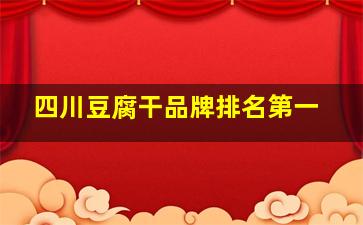 四川豆腐干品牌排名第一